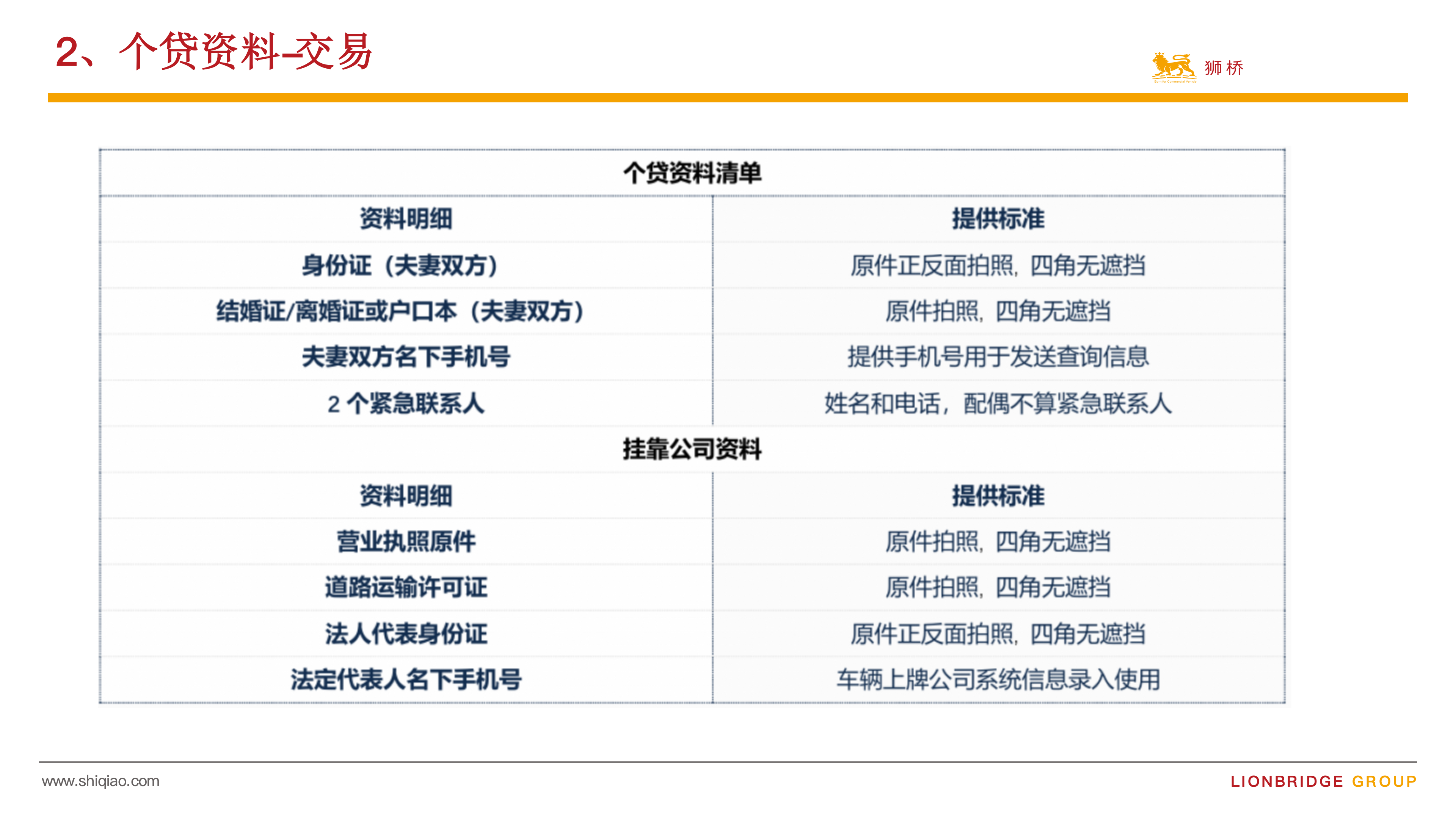 2、个贷资料-交易

狮桥

| 个贷资料清单 | |
|---|---|
| 资料明细 | 提供标准 |
| 身份证（夫妻双方） | 原件正反面拍照，四角无遮挡 |
| 结婚证/离婚证或户口本（夫妻双方） | 原件拍照，四角无遮挡 |
| 夫妻双方名下手机号 | 提供手机号用于发送查询信息 |
| 2 个紧急联系人 | 姓名和电话，配偶不算紧急联系人 |
| 挂靠公司资料 | |
| 资料明细 | 提供标准 |
| 营业执照原件 | 原件拍照，四角无遮挡 |
| 道路运输许可证 | 原件拍照，四角无遮挡 |
| 法人代表身份证 | 原件正反面拍照，四角无遮挡 |
| 法定代表人名下手机号 | 车辆上牌公司系统信息录入使用 |

www.shiqiao.com

LIONBRIDGE GROUP